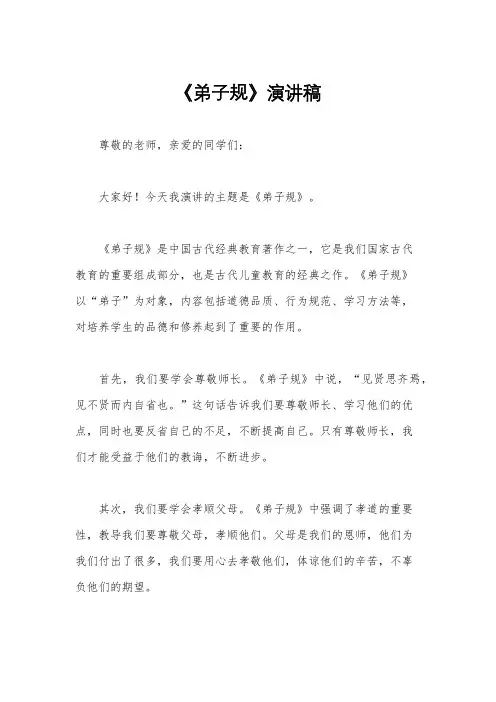 《弟子规》演讲稿

尊敬的老师，亲爱的同学们：

大家好！今天我演讲的主题是《弟子规》。

《弟子规》是中国古代经典教育著作之一，它是我们国家古代教育的重要组成部分，也是古代儿童教育的经典之作。《弟子规》以“弟子”为对象，内容包括道德品质、行为规范、学习方法等，对培养学生的品德和修养起到了重要的作用。

首先，我们要学会尊敬师长。《弟子规》中说，“见贤思齐焉，见不贤而内自省也。”这句话告诉我们要尊敬师长、学习他们的优点，同时也要反省自己的不足，不断提高自己。只有尊敬师长，我们才能受益于他们的教诲，不断进步。

其次，我们要学会孝顺父母。《弟子规》中强调了孝道的重要性，教导我们要尊敬父母，孝顺他们。父母是我们的恩师，他们为我们付出了很多，我们要用心去孝敬他们，体谅他们的辛苦，不辜负他们的期望。